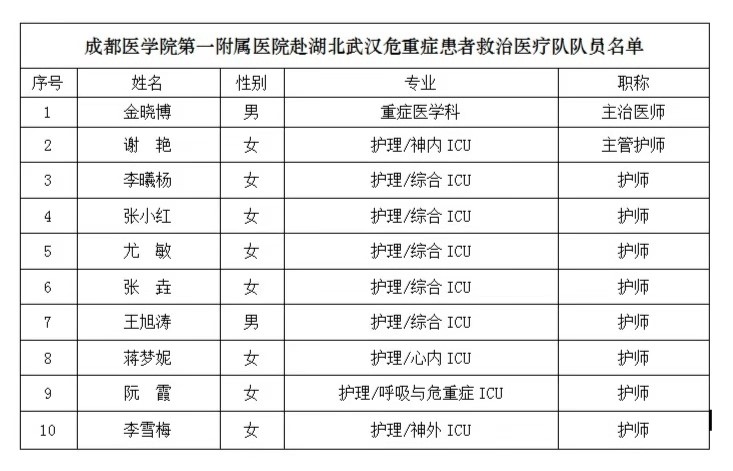 成都医学院第一附属医院赴湖北武汉危重症患者救治医疗队队员名单

| 序号 | 姓名 | 性别 | 专业 | 职称 |
|---|---|---|---|---|
| 1 | 金晓博 | 男 | 重症医学科 | 主治医师 |
| 2 | 谢　艳 | 女 | 护理/神内 ICU | 主管护师 |
| 3 | 李曦杨 | 女 | 护理/综合 ICU | 护师 |
| 4 | 张小红 | 女 | 护理/综合 ICU | 护师 |
| 5 | 尤　敏 | 女 | 护理/综合 ICU | 护师 |
| 6 | 张　垚 | 女 | 护理/综合 ICU | 护师 |
| 7 | 王旭涛 | 男 | 护理/综合 ICU | 护师 |
| 8 | 蒋梦妮 | 女 | 护理/心内 ICU | 护师 |
| 9 | 阮　霞 | 女 | 护理/呼吸与危重症 ICU | 护师 |
| 10 | 李雪梅 | 女 | 护理/神外 ICU | 护师 |